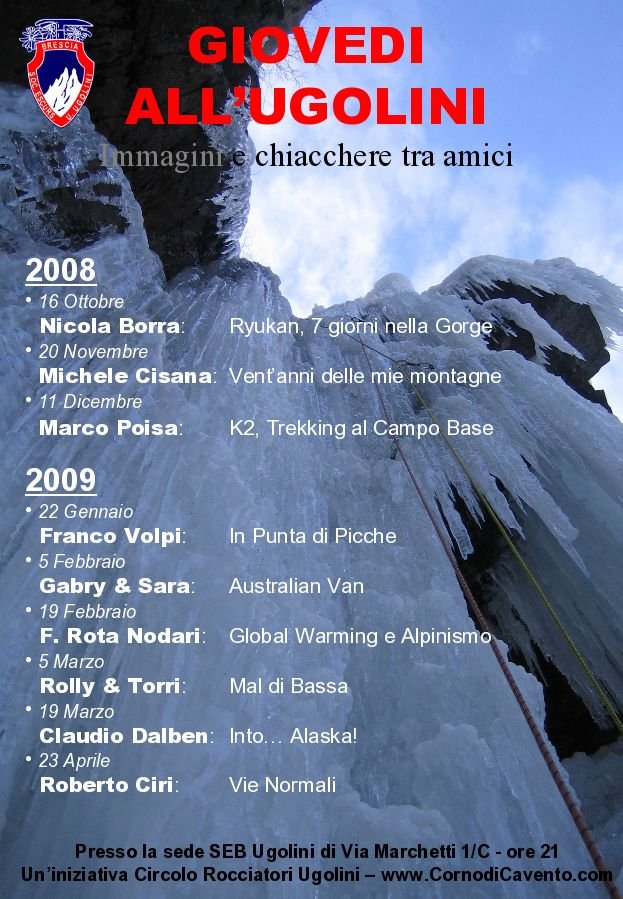 BRESCIA
SOC. ESCURS. U. UGOLINI

GIOVEDI ALL'UGOLINI

Immagini e chiacchere tra amici

2008

• 16 Ottobre
Nicola Borra: Ryukan, 7 giorni nella Gorge

• 20 Novembre
Michele Cisana: Vent'anni delle mie montagne

• 11 Dicembre
Marco Poisa: K2, Trekking al Campo Base

2009

• 22 Gennaio
Franco Volpi: In Punta di Picche

• 5 Febbraio
Gabry & Sara: Australian Van

• 19 Febbraio
F. Rota Nodari: Global Warming e Alpinismo

• 5 Marzo
Rolly & Torri: Mal di Bassa

• 19 Marzo
Claudio Dalben: Into… Alaska!

• 23 Aprile
Roberto Ciri: Vie Normali

Presso la sede SEB Ugolini di Via Marchetti 1/C - ore 21
Un'iniziativa Circolo Rocciatori Ugolini – www.CornodiCavento.com